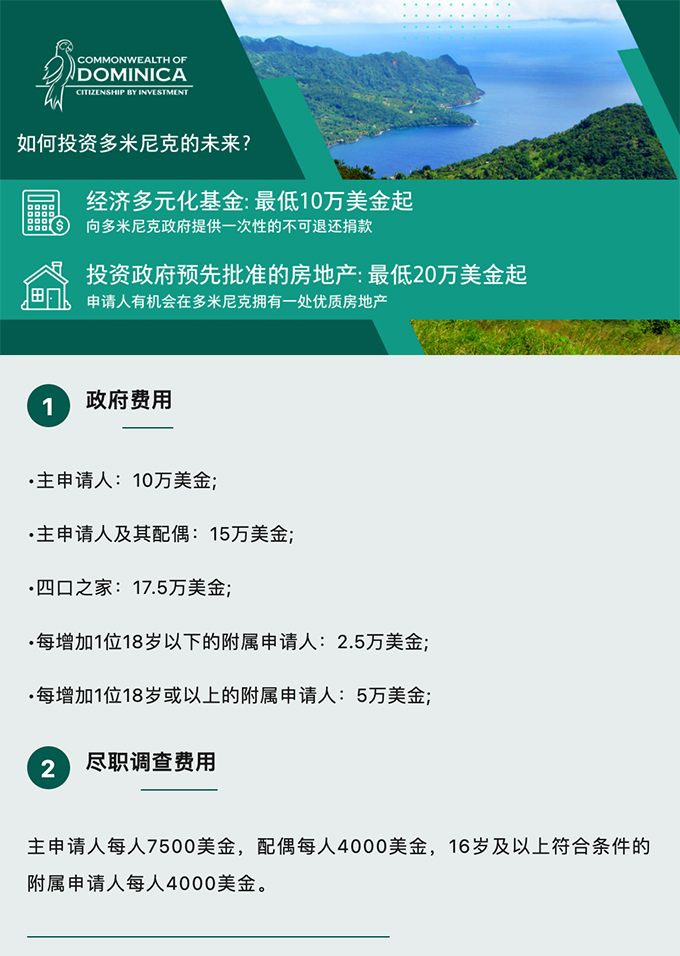 COMMONWEALTH OF
DOMINICA
CITIZENSHIP BY INVESTMENT

如何投资多米尼克的未来?

经济多元化基金: 最低10万美金起
向多米尼克政府提供一次性的不可退还捐款

投资政府预先批准的房地产: 最低20万美金起
申请人有机会在多米尼克拥有一处优质房地产

1 政府费用

•主申请人：10万美金;

•主申请人及其配偶：15万美金;

•四口之家：17.5万美金;

•每增加1位18岁以下的附属申请人：2.5万美金;

•每增加1位18岁或以上的附属申请人：5万美金;

2 尽职调查费用

主申请人每人7500美金，配偶每人4000美金，16岁及以上符合条件的附属申请人每人4000美金。